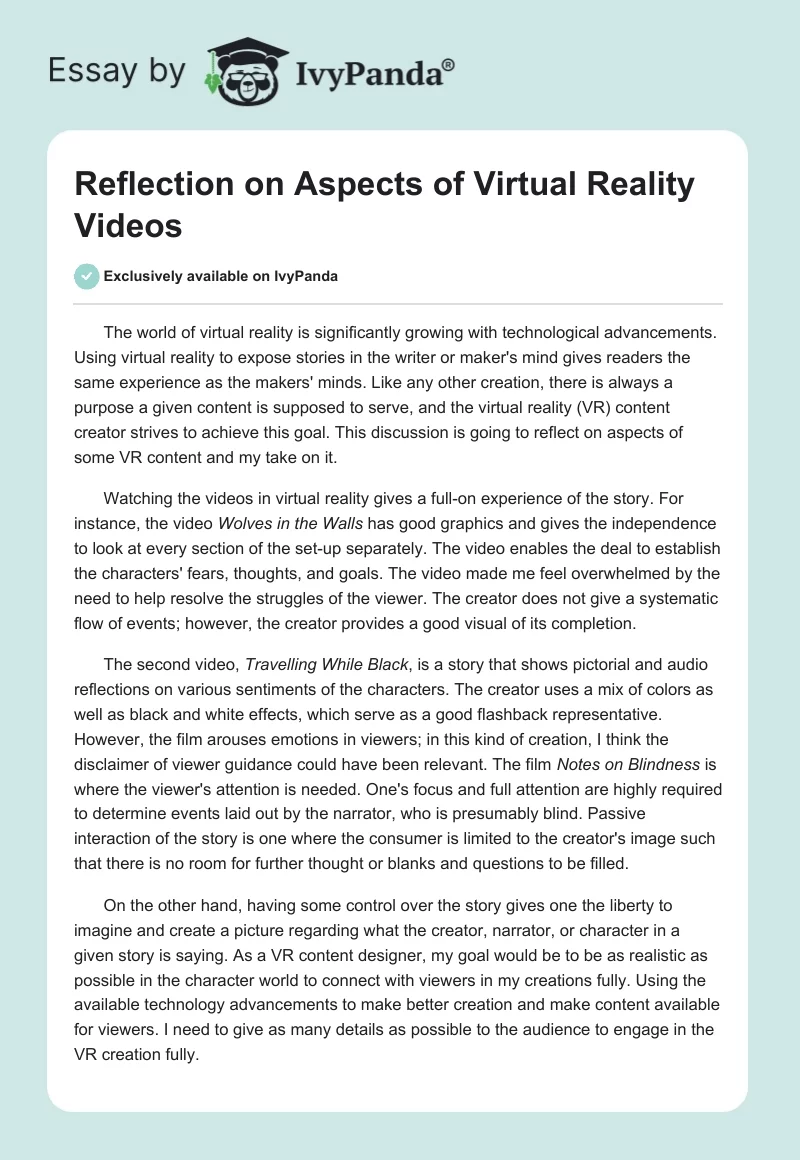 Essay by IvyPanda®

Reflection on Aspects of Virtual Reality Videos

Exclusively available on IvyPanda

The world of virtual reality is significantly growing with technological advancements. Using virtual reality to expose stories in the writer or maker's mind gives readers the same experience as the makers' minds. Like any other creation, there is always a purpose a given content is supposed to serve, and the virtual reality (VR) content creator strives to achieve this goal. This discussion is going to reflect on aspects of some VR content and my take on it.

Watching the videos in virtual reality gives a full-on experience of the story. For instance, the video Wolves in the Walls has good graphics and gives the independence to look at every section of the set-up separately. The video enables the deal to establish the characters' fears, thoughts, and goals. The video made me feel overwhelmed by the need to help resolve the struggles of the viewer. The creator does not give a systematic flow of events; however, the creator provides a good visual of its completion.

The second video, Travelling While Black, is a story that shows pictorial and audio reflections on various sentiments of the characters. The creator uses a mix of colors as well as black and white effects, which serve as a good flashback representative. However, the film arouses emotions in viewers; in this kind of creation, I think the disclaimer of viewer guidance could have been relevant. The film Notes on Blindness is where the viewer's attention is needed. One's focus and full attention are highly required to determine events laid out by the narrator, who is presumably blind. Passive interaction of the story is one where the consumer is limited to the creator's image such that there is no room for further thought or blanks and questions to be filled.

On the other hand, having some control over the story gives one the liberty to imagine and create a picture regarding what the creator, narrator, or character in a given story is saying. As a VR content designer, my goal would be to be as realistic as possible in the character world to connect with viewers in my creations fully. Using the available technology advancements to make better creation and make content available for viewers. I need to give as many details as possible to the audience to engage in the VR creation fully.